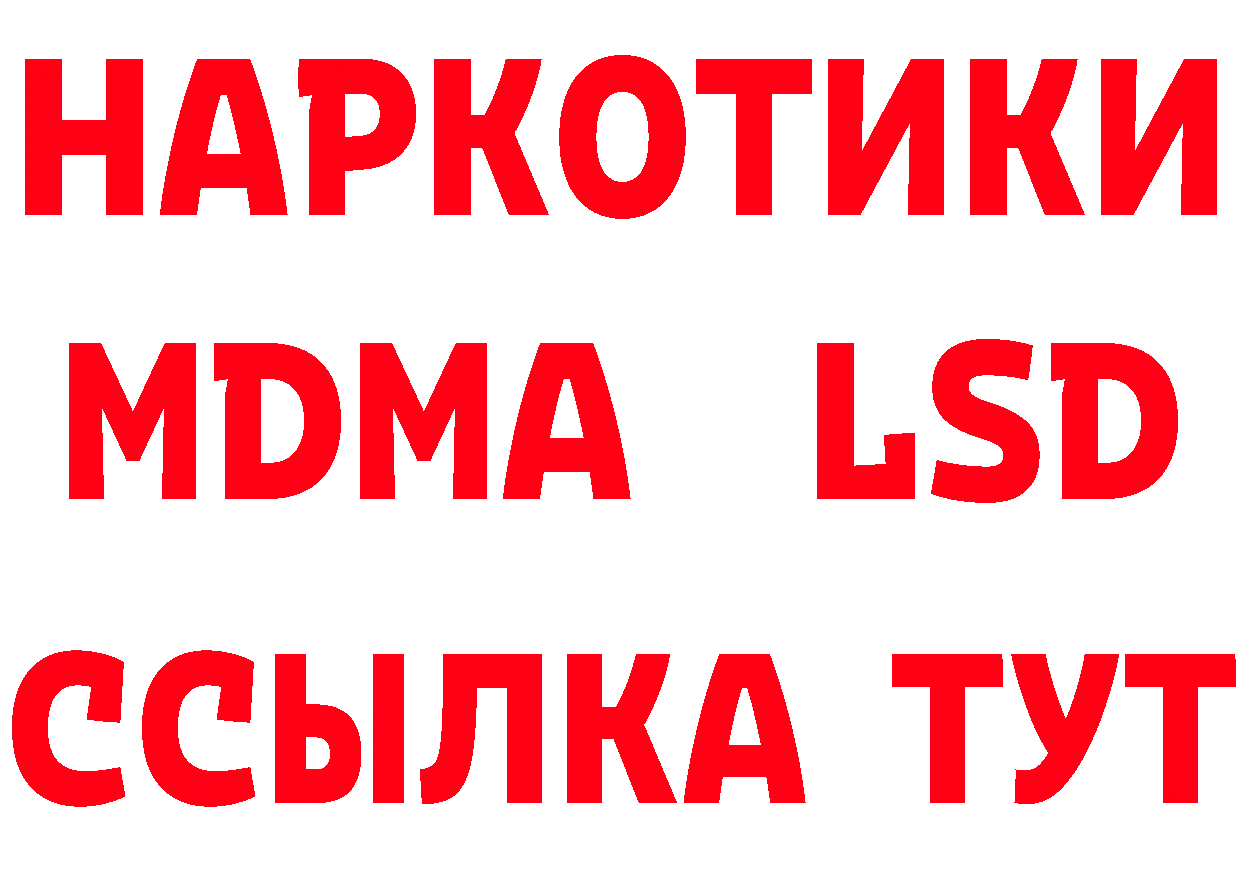 НАРКОТИКИ
MDMA LSD
ССЫЛКА ТУТ